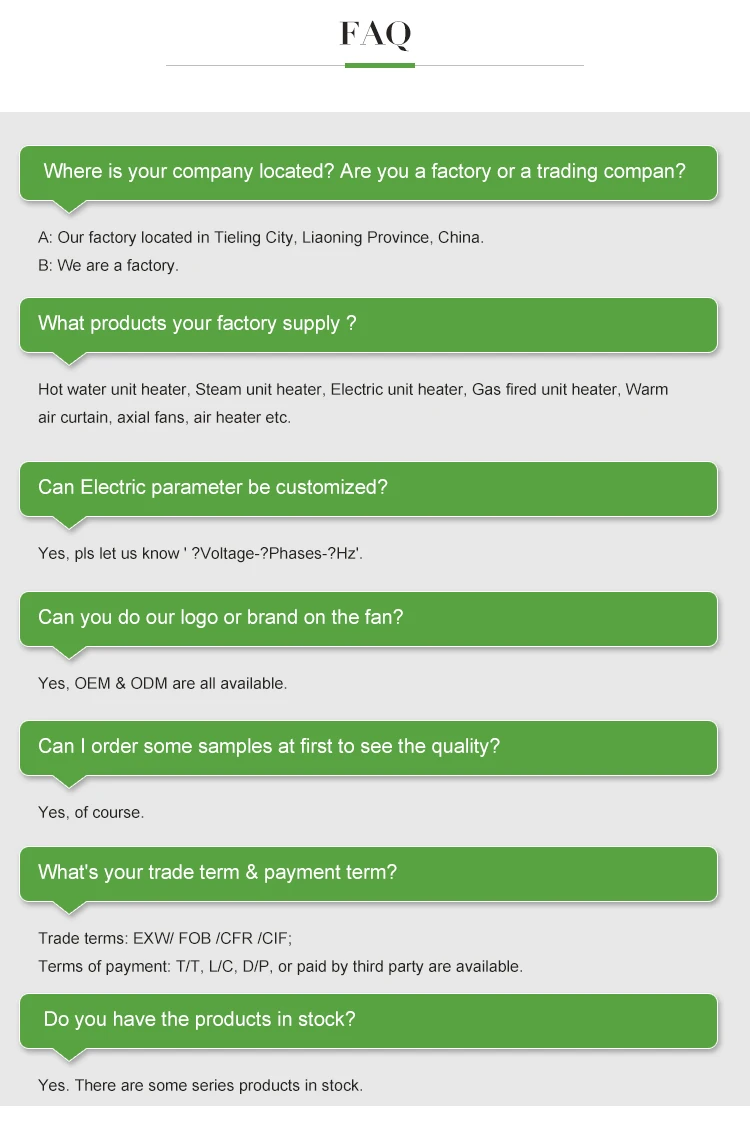 FAQ

Where is your company located? Are you a factory or a trading compan?

A: Our factory located in Tieling City, Liaoning Province, China.
B: We are a factory.

What products your factory supply ?

Hot water unit heater, Steam unit heater, Electric unit heater, Gas fired unit heater, Warm air curtain, axial fans, air heater etc.

Can Electric parameter be customized?

Yes, pls let us know ' ?Voltage-?Phases-?Hz'.

Can you do our logo or brand on the fan?

Yes, OEM & ODM are all available.

Can I order some samples at first to see the quality?

Yes, of course.

What's your trade term & payment term?

Trade terms: EXW/ FOB /CFR /CIF;
Terms of payment: T/T, L/C, D/P, or paid by third party are available.

Do you have the products in stock?

Yes. There are some series products in stock.